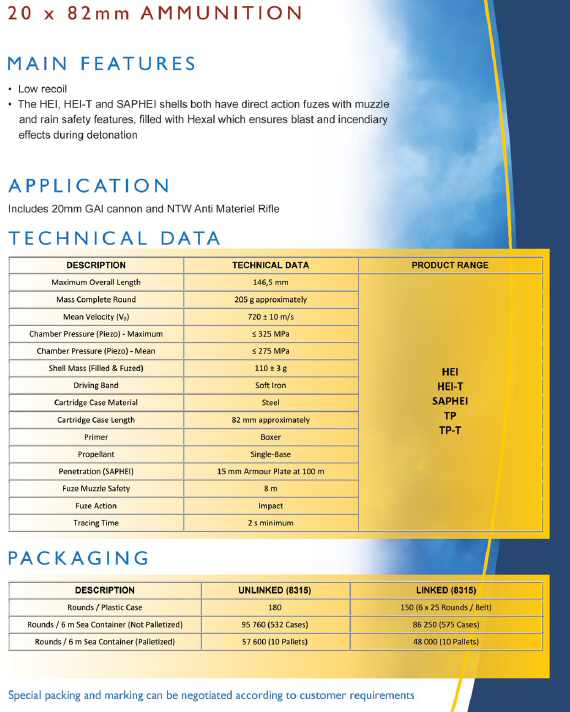 20 x 82mm AMMUNITION

MAIN FEATURES

• Low recoil
• The HEI, HEI-T and SAPHEI shells both have direct action fuzes with muzzle and rain safety features, filled with Hexal which ensures blast and incendiary effects during detonation

APPLICATION

Includes 20mm GAI cannon and NTW Anti Materiel Rifle

TECHNICAL DATA

| DESCRIPTION | TECHNICAL DATA | PRODUCT RANGE |
|---|---|---|
| Maximum Overall Length | 146,5 mm | HEI HEI-T SAPHEI TP TP-T |
| Mass Complete Round | 205 g approximately | |
| Mean Velocity ($V_0$) | 720 ± 10 m/s | |
| Chamber Pressure (Piezo) - Maximum | ≤ 325 MPa | |
| Chamber Pressure (Piezo) - Mean | ≤ 275 MPa | |
| Shell Mass (Filled & Fuzed) | 110 ± 3 g | |
| Driving Band | Soft Iron | |
| Cartridge Case Material | Steel | |
| Cartridge Case Length | 82 mm approximately | |
| Primer | Boxer | |
| Propellant | Single-Base | |
| Penetration (SAPHEI) | 15 mm Armour Plate at 100 m | |
| Fuze Muzzle Safety | 8 m | |
| Fuze Action | Impact | |
| Tracing Time | 2 s minimum | |

PACKAGING

| DESCRIPTION | UNLINKED (8315) | LINKED (8315) |
|---|---|---|
| Rounds / Plastic Case | 180 | 150 (6 x 25 Rounds / Belt) |
| Rounds / 6 m Sea Container (Not Palletized) | 95 760 (532 Cases) | 86 250 (575 Cases) |
| Rounds / 6 m Sea Container (Palletized) | 57 600 (10 Pallets) | 48 000 (10 Pallets) |

Special packing and marking can be negotiated according to customer requirements